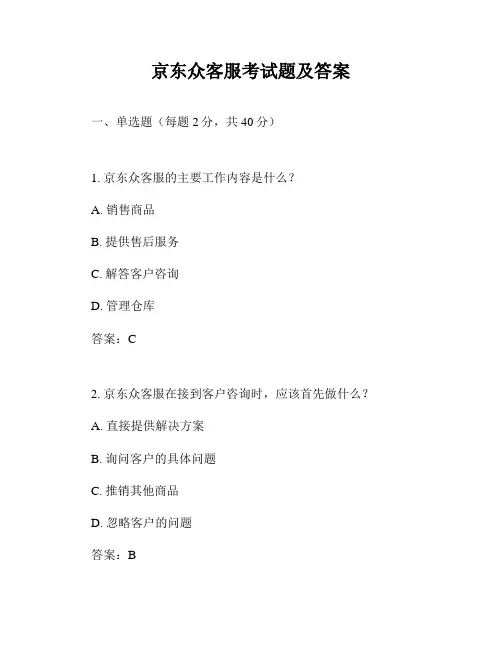 京东众客服考试题及答案

一、单选题（每题 2 分，共 40 分）

1. 京东众客服的主要工作内容是什么？

A. 销售商品

B. 提供售后服务

C. 解答客户咨询

D. 管理仓库

答案：C

2. 京东众客服在接到客户咨询时，应该首先做什么？

A. 直接提供解决方案

B. 询问客户的具体问题

C. 推销其他商品

D. 忽略客户的问题

答案：B